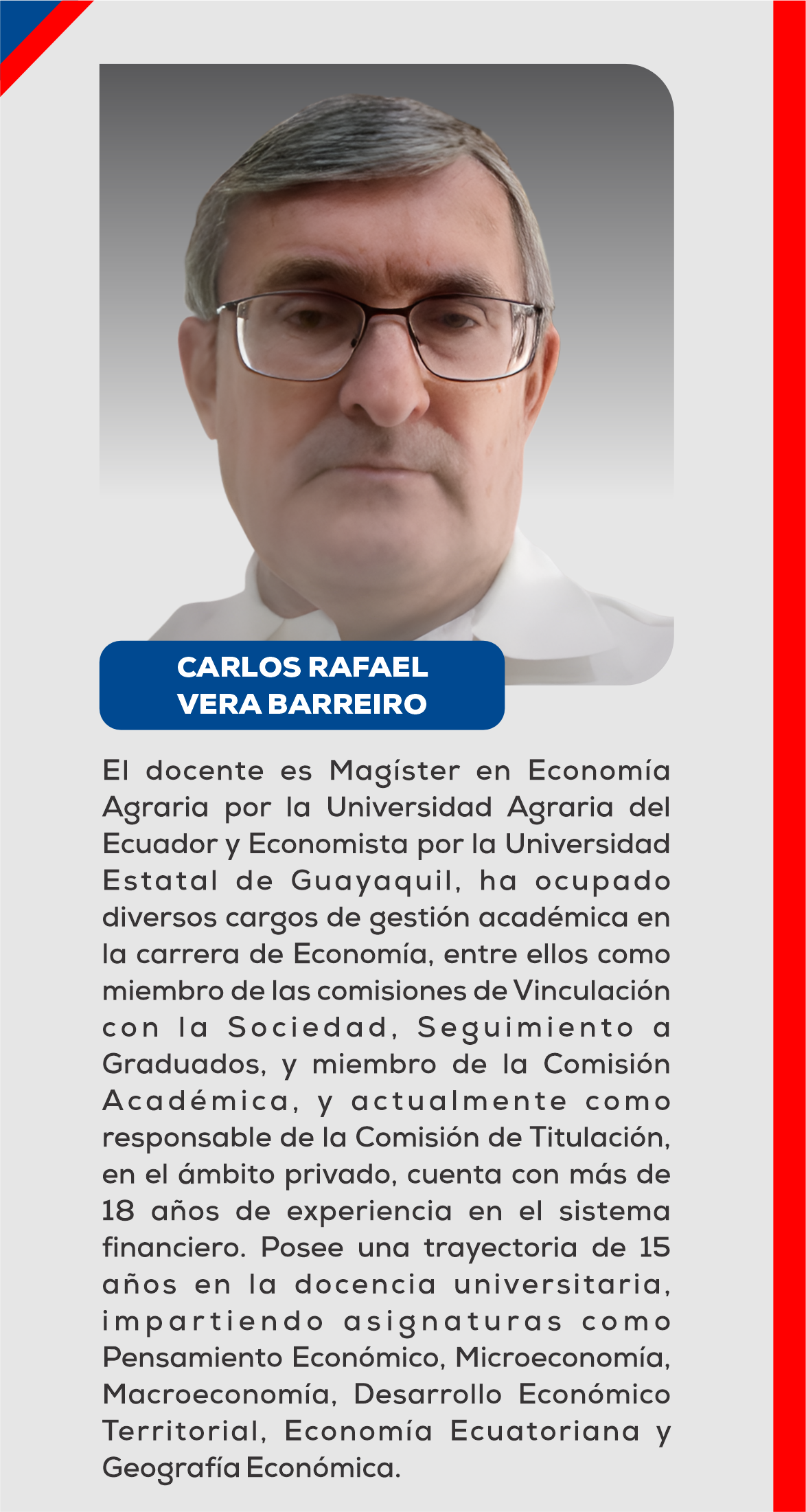 CARLOS RAFAEL
VERA BARREIRO

El docente es Magíster en Economía Agraria por la Universidad Agraria del Ecuador y Economista por la Universidad Estatal de Guayaquil, ha ocupado diversos cargos de gestión académica en la carrera de Economía, entre ellos como miembro de las comisiones de Vinculación con la Sociedad, Seguimiento a Graduados, y miembro de la Comisión Académica, y actualmente como responsable de la Comisión de Titulación, en el ámbito privado, cuenta con más de 18 años de experiencia en el sistema financiero. Posee una trayectoria de 15 años en la docencia universitaria, impartiendo asignaturas como Pensamiento Económico, Microeconomía, Macroeconomía, Desarrollo Económico Territorial, Economía Ecuatoriana y Geografía Económica.